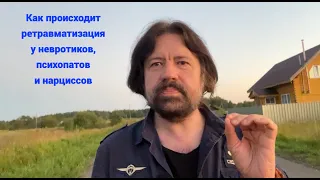 Как происходит ретравматизация у невротиков, психопатов и нарциссов